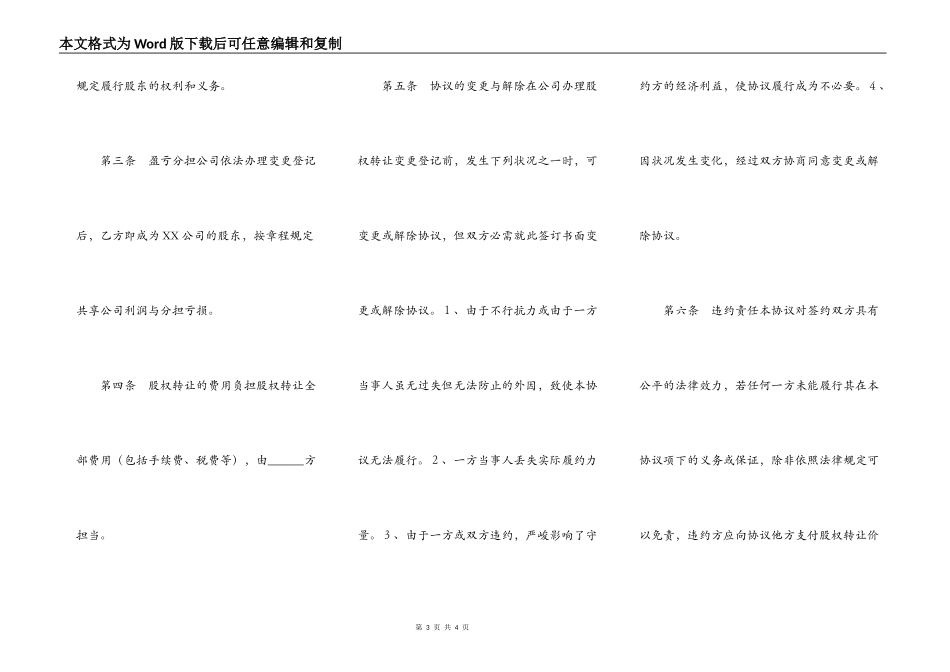 本文格式为Word版下载后可任意编辑和复制

规定履行股东的权利和义务。

第三条 盈亏分担公司依法办理变更登记后，乙方即成为XX公司的股东，按章程规定共享公司利润与分担亏损。

第四条 股权转让的费用负担股权转让全部费用（包括手续费、税费等），由______方担当。

第五条 协议的变更与解除在公司办理股权转让变更登记前，发生下列状况之一时，可变更或解除协议，但双方必需就此签订书面变更或解除协议。1、由于不行抗力或由于一方当事人虽无过失但无法防止的外因，致使本协议无法履行。2、一方当事人丢失实际履约力量。3、由于一方或双方违约，严峻影响了守约方的经济利益，使协议履行成为不必要。4、因状况发生变化，经过双方协商同意变更或解除协议。

第六条 违约责任本协议对签约双方具有公平的法律效力，若任何一方未能履行其在本协议项下的义务或保证，除非依照法律规定可以免责，违约方应向协议他方支付股权转让价

第 3 页 共 4 页